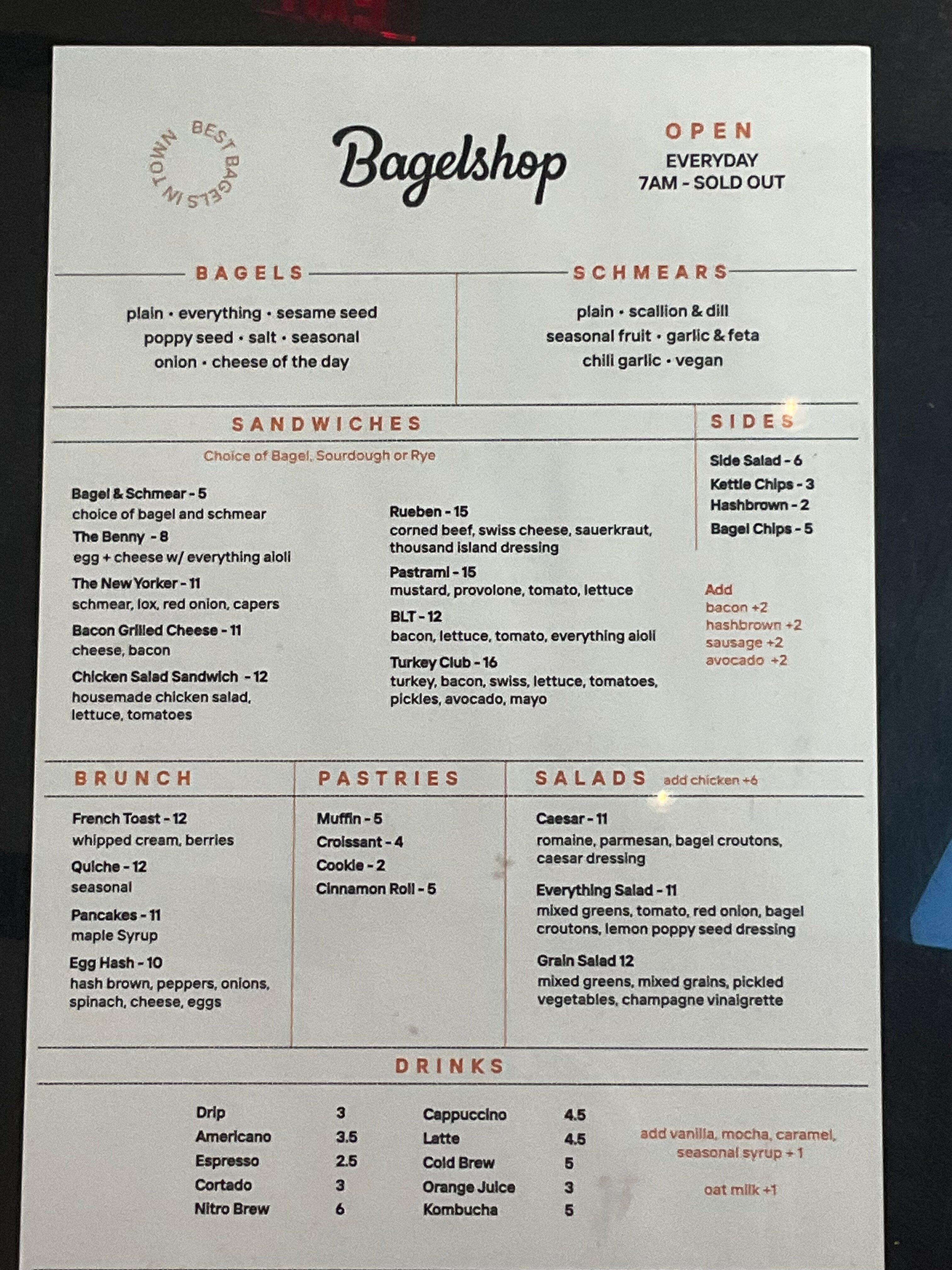 BEST BAGELS IN TOWN

Bagelshop

OPEN
EVERYDAY
7AM - SOLD OUT

BAGELS

plain • everything • sesame seed
poppy seed • salt • seasonal
onion • cheese of the day

SCHMEARS

plain • scallion & dill
seasonal fruit • garlic & feta
chili garlic • vegan

SANDWICHES

Choice of Bagel, Sourdough or Rye

Bagel & Schmear - 5
choice of bagel and schmear

The Benny - 8
egg + cheese w/ everything aioli

The New Yorker - 11
schmear, lox, red onion, capers

Bacon Grilled Cheese - 11
cheese, bacon

Chicken Salad Sandwich - 12
housemade chicken salad, lettuce, tomatoes

Rueben - 15
corned beef, swiss cheese, sauerkraut, thousand island dressing

Pastrami - 15
mustard, provolone, tomato, lettuce

BLT - 12
bacon, lettuce, tomato, everything aioli

Turkey Club - 16
turkey, bacon, swiss, lettuce, tomatoes, pickles, avocado, mayo

SIDES

Side Salad - 6
Kettle Chips - 3
Hashbrown - 2
Bagel Chips - 5

Add
bacon +2
hashbrown +2
sausage +2
avocado +2

BRUNCH

French Toast - 12
whipped cream, berries

Quiche - 12
seasonal

Pancakes - 11
maple Syrup

Egg Hash - 10
hash brown, peppers, onions, spinach, cheese, eggs

PASTRIES

Muffin - 5
Croissant - 4
Cookie - 2
Cinnamon Roll - 5

SALADS add chicken +6

Caesar - 11
romaine, parmesan, bagel croutons, caesar dressing

Everything Salad - 11
mixed greens, tomato, red onion, bagel croutons, lemon poppy seed dressing

Grain Salad 12
mixed greens, mixed grains, pickled vegetables, champagne vinaigrette

DRINKS

Drip 3
Americano 3.5
Espresso 2.5
Cortado 3
Nitro Brew 6

Cappuccino 4.5
Latte 4.5
Cold Brew 5
Orange Juice 3
Kombucha 5

add vanilla, mocha, caramel, seasonal syrup + 1

oat milk +1